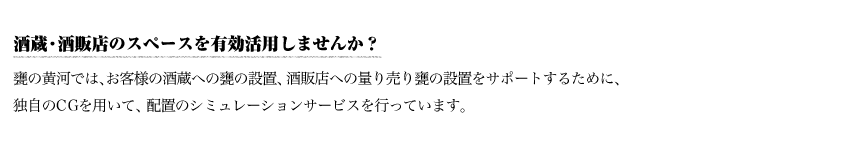 酒蔵・酒販店のスペースを有効活用しませんか？

甕の黄河では、お客様の酒蔵への甕の設置、酒販店への量り売り甕の設置をサポートするために、独自のCGを用いて、配置のシミュレーションサービスを行っています。